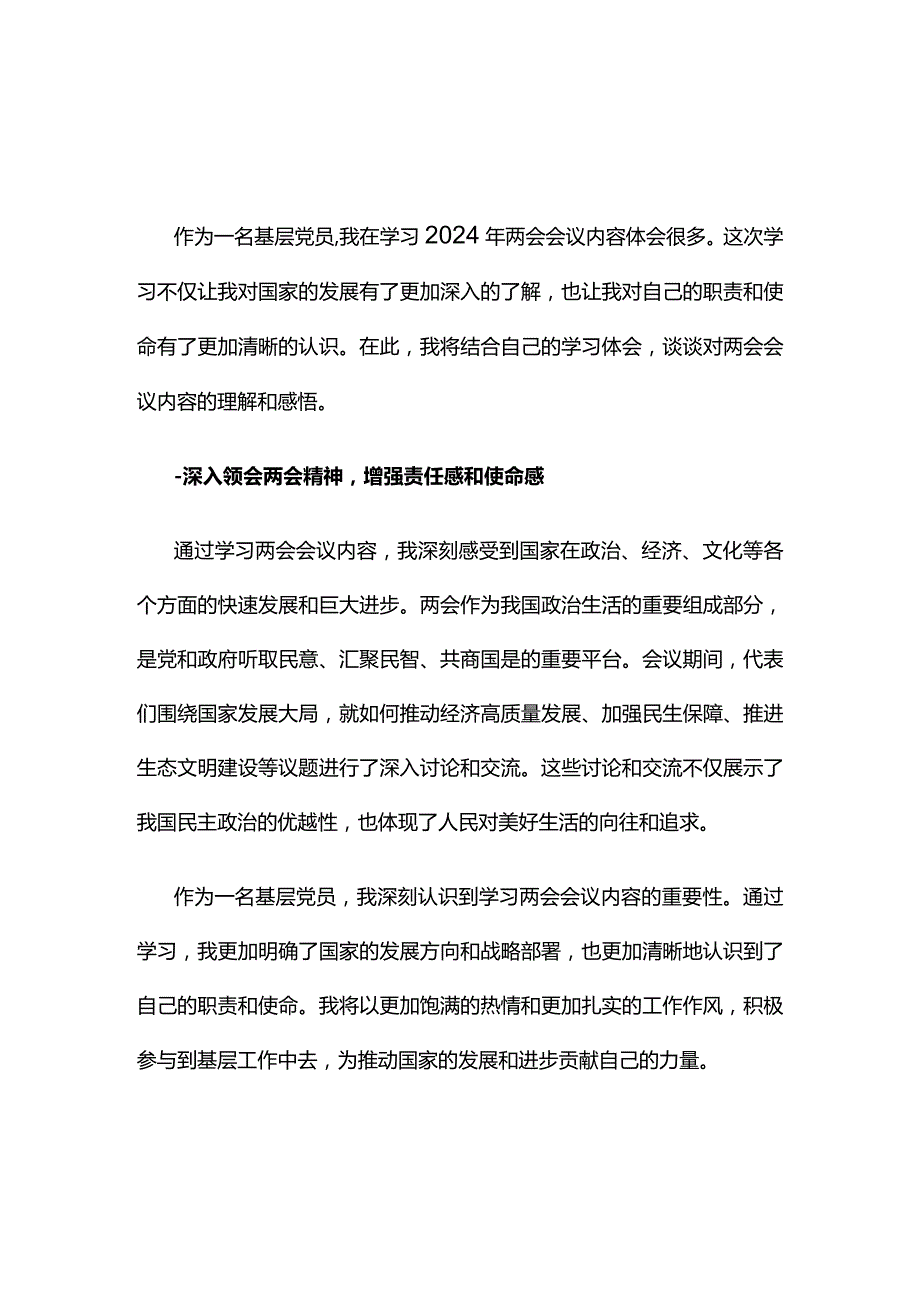 作为一名基层党员,我在学习2024年两会会议内容体会很多。这次学习不仅让我对国家的发展有了更加深入的了解，也让我对自己的职责和使命有了更加清晰的认识。在此，我将结合自己的学习体会，谈谈对两会会议内容的理解和感悟。

-深入领会两会精神，增强责任感和使命感

通过学习两会会议内容，我深刻感受到国家在政治、经济、文化等各个方面的快速发展和巨大进步。两会作为我国政治生活的重要组成部分，是党和政府听取民意、汇聚民智、共商国是的重要平台。会议期间，代表们围绕国家发展大局，就如何推动经济高质量发展、加强民生保障、推进生态文明建设等议题进行了深入讨论和交流。这些讨论和交流不仅展示了我国民主政治的优越性，也体现了人民对美好生活的向往和追求。

作为一名基层党员，我深刻认识到学习两会会议内容的重要性。通过学习，我更加明确了国家的发展方向和战略部署，也更加清晰地认识到了自己的职责和使命。我将以更加饱满的热情和更加扎实的工作作风，积极参与到基层工作中去，为推动国家的发展和进步贡献自己的力量。